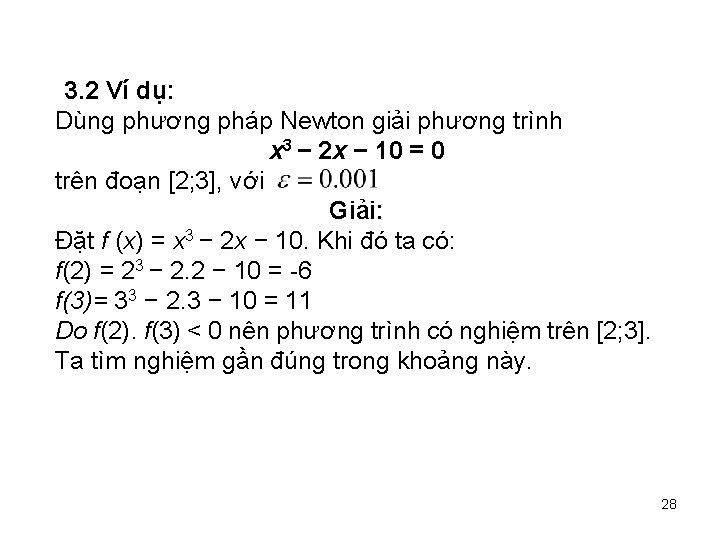 3.2 Ví dụ:

Dùng phương pháp Newton giải phương trình

$x^3 - 2x - 10 = 0$

trên đoạn [2;3], với $\varepsilon = 0.001$

Giải:

Đặt $f(x) = x^3 - 2x - 10$. Khi đó ta có:

$f(2) = 2^3 - 2.2 - 10 = -6$

$f(3) = 3^3 - 2.3 - 10 = 11$

Do $f(2). f(3) < 0$ nên phương trình có nghiệm trên [2;3]. Ta tìm nghiệm gần đúng trong khoảng này.

28